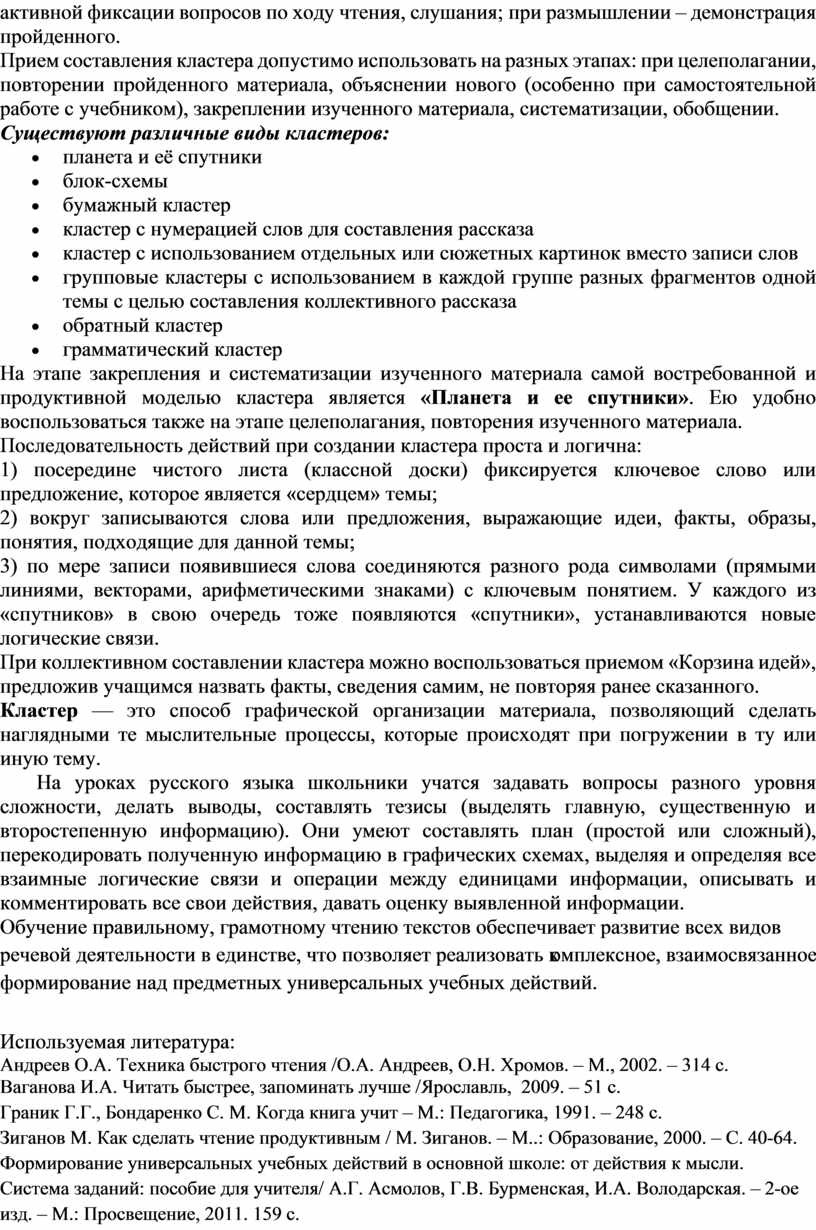 активной фиксации вопросов по ходу чтения, слушания; при размышлении – демонстрация пройденного.
Прием составления кластера допустимо использовать на разных этапах: при целеполагании, повторении пройденного материала, объяснении нового (особенно при самостоятельной работе с учебником), закреплении изученного материала, систематизации, обобщении.
Существуют различные виды кластеров:
• планета и её спутники
• блок-схемы
• бумажный кластер
• кластер с нумерацией слов для составления рассказа
• кластер с использованием отдельных или сюжетных картинок вместо записи слов
• групповые кластеры с использованием в каждой группе разных фрагментов одной темы с целью составления коллективного рассказа
• обратный кластер
• грамматический кластер
На этапе закрепления и систематизации изученного материала самой востребованной и продуктивной моделью кластера является «Планета и ее спутники». Ею удобно воспользоваться также на этапе целеполагания, повторения изученного материала.
Последовательность действий при создании кластера проста и логична:
1) посередине чистого листа (классной доски) фиксируется ключевое слово или предложение, которое является «сердцем» темы;
2) вокруг записываются слова или предложения, выражающие идеи, факты, образы, понятия, подходящие для данной темы;
3) по мере записи появившиеся слова соединяются разного рода символами (прямыми линиями, векторами, арифметическими знаками) с ключевым понятием. У каждого из «спутников» в свою очередь тоже появляются «спутники», устанавливаются новые логические связи.
При коллективном составлении кластера можно воспользоваться приемом «Корзина идей», предложив учащимся назвать факты, сведения самим, не повторяя ранее сказанного.
Кластер — это способ графической организации материала, позволяющий сделать наглядными те мыслительные процессы, которые происходят при погружении в ту или иную тему.
На уроках русского языка школьники учатся задавать вопросы разного уровня сложности, делать выводы, составлять тезисы (выделять главную, существенную и второстепенную информацию). Они умеют составлять план (простой или сложный), перекодировать полученную информацию в графических схемах, выделяя и определяя все взаимные логические связи и операции между единицами информации, описывать и комментировать все свои действия, давать оценку выявленной информации.
Обучение правильному, грамотному чтению текстов обеспечивает развитие всех видов речевой деятельности в единстве, что позволяет реализовать комплексное, взаимосвязанное формирование над предметных универсальных учебных действий.

Используемая литература:
Андреев О.А. Техника быстрого чтения /О.А. Андреев, О.Н. Хромов. – М., 2002. – 314 с.
Ваганова И.А. Читать быстрее, запоминать лучше /Ярославль, 2009. – 51 с.
Граник Г.Г., Бондаренко С. М. Когда книга учит – М.: Педагогика, 1991. – 248 с.
Зиганов М. Как сделать чтение продуктивным / М. Зиганов. – М..: Образование, 2000. – С. 40-64.
Формирование универсальных учебных действий в основной школе: от действия к мысли. Система заданий: пособие для учителя/ А.Г. Асмолов, Г.В. Бурменская, И.А. Володарская. – 2-ое изд. – М.: Просвещение, 2011. 159 с.